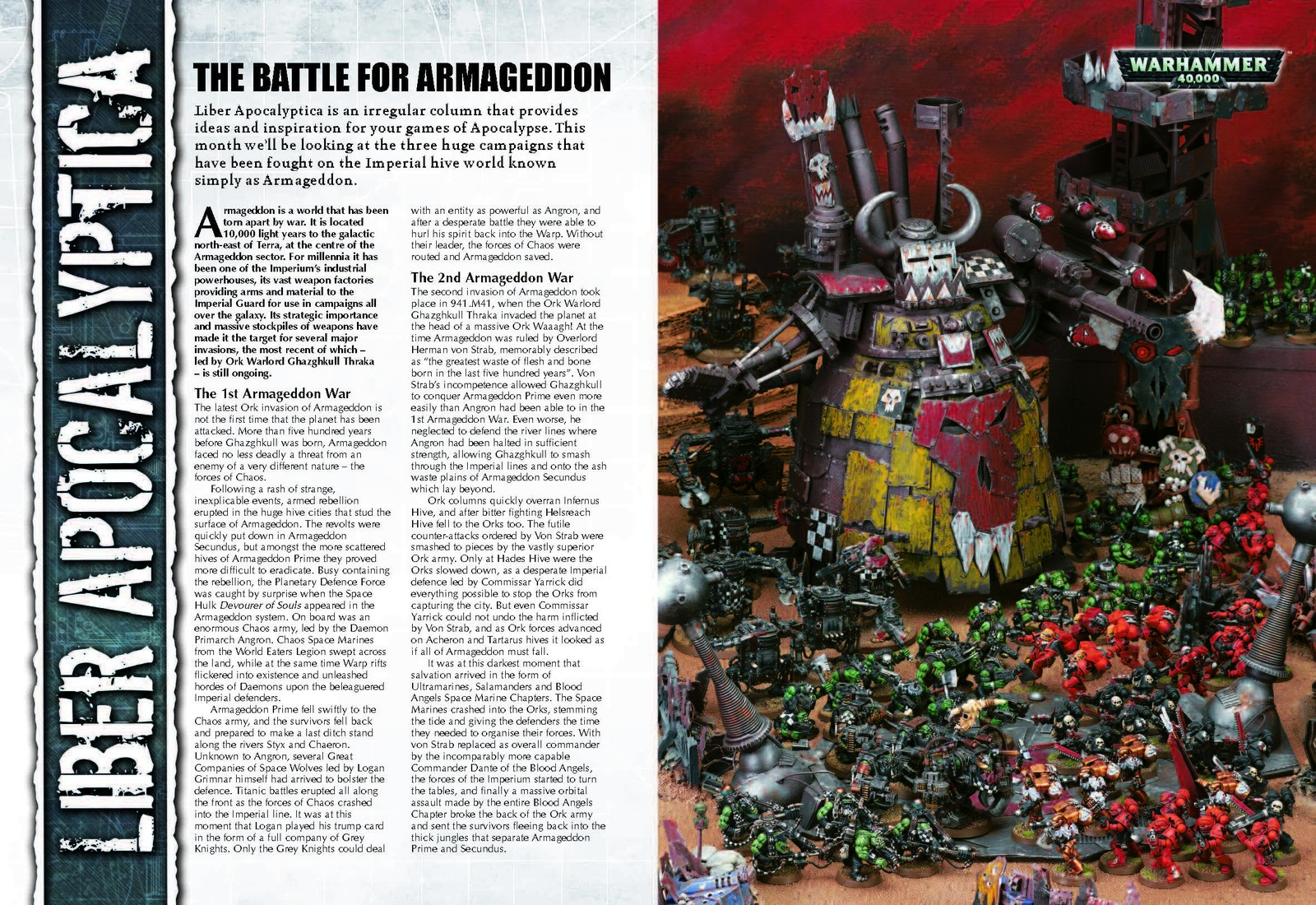 LIBER APOCALYPTICA

THE BATTLE FOR ARMAGEDDON

Liber Apocalyptica is an irregular column that provides ideas and inspiration for your games of Apocalypse. This month we'll be looking at the three huge campaigns that have been fought on the Imperial hive world known simply as Armageddon.

Armageddon is a world that has been torn apart by war. It is located 10,000 light years to the galactic north-east of Terra, at the centre of the Armageddon sector. For millennia it has been one of the Imperium's industrial powerhouses, its vast weapon factories providing arms and material to the Imperial Guard for use in campaigns all over the galaxy. Its strategic importance and massive stockpiles of weapons have made it the target for several major invasions, the most recent of which – led by Ork Warlord Ghazghkull Thraka – is still ongoing.

The 1st Armageddon War
The latest Ork invasion of Armageddon is not the first time that the planet has been attacked. More than five hundred years before Ghazghkull was born, Armageddon faced no less deadly a threat from an enemy of a very different nature – the forces of Chaos.

Following a rash of strange, inexplicable events, armed rebellion erupted in the huge hive cities that stud the surface of Armageddon. The revolts were quickly put down in Armageddon Secundus, but amongst the more scattered hives of Armageddon Prime they proved more difficult to eradicate. Busy containing the rebellion, the Planetary Defence Force was caught by surprise when the Space Hulk Devourer of Souls appeared in the Armageddon system. On board was an enormous Chaos army, led by the Daemon Primarch Angron. Chaos Space Marines from the World Eaters Legion swept across the land, while at the same time Warp rifts flickered into existence and unleashed hordes of Daemons upon the beleaguered Imperial defenders.

Armageddon Prime fell swiftly to the Chaos army, and the survivors fell back and prepared to make a last ditch stand along the rivers Styx and Chaeron. Unknown to Angron, several Great Companies of Space Wolves led by Logan Grimnar himself had arrived to bolster the defence. Titanic battles erupted all along the front as the forces of Chaos crashed into the Imperial line. It was at this moment that Logan played his trump card in the form of a full company of Grey Knights. Only the Grey Knights could deal with an entity as powerful as Angron, and after a desperate battle they were able to hurl his spirit back into the Warp. Without their leader, the forces of Chaos were routed and Armageddon saved.

The 2nd Armageddon War
The second invasion of Armageddon took place in 941.M41, when the Ork Warlord Ghazghkull Thraka invaded the planet at the head of a massive Ork Waaagh! At the time Armageddon was ruled by Overlord Herman von Strab, memorably described as "the greatest waste of flesh and bone born in the last five hundred years". Von Strab's incompetence allowed Ghazghkull to conquer Armageddon Prime even more easily than Angron had been able to in the 1st Armageddon War. Even worse, he neglected to defend the river lines where Angron had been halted in sufficient strength, allowing Ghazghkull to smash through the Imperial lines and onto the ash waste plains of Armageddon Secundus which lay beyond.

Ork columns quickly overran Infernus Hive, and after bitter fighting Helsreach Hive fell to the Orks too. The futile counter-attacks ordered by Von Strab were smashed to pieces by the vastly superior Ork army. Only at Hades Hive were the Orks slowed down, as a desperate Imperial defence led by Commissar Yarrick did everything possible to stop the Orks from capturing the city. But even Commissar Yarrick could not undo the harm inflicted by Von Strab, and as Ork forces advanced on Acheron and Tartarus hives it looked as if all of Armageddon must fall.

It was at this darkest moment that salvation arrived in the form of Ultramarines, Salamanders and Blood Angels Space Marine Chapters. The Space Marines crashed into the Orks, stemming the tide and giving the defenders the time they needed to organise their forces. With von Strab replaced as overall commander by the incomparably more capable Commander Dante of the Blood Angels, the forces of the Imperium started to turn the tables, and finally a massive orbital assault made by the entire Blood Angels Chapter broke the back of the Ork army and sent the survivors fleeing back into the thick jungles that separate Armageddon Prime and Secundus.

WARHAMMER 40,000